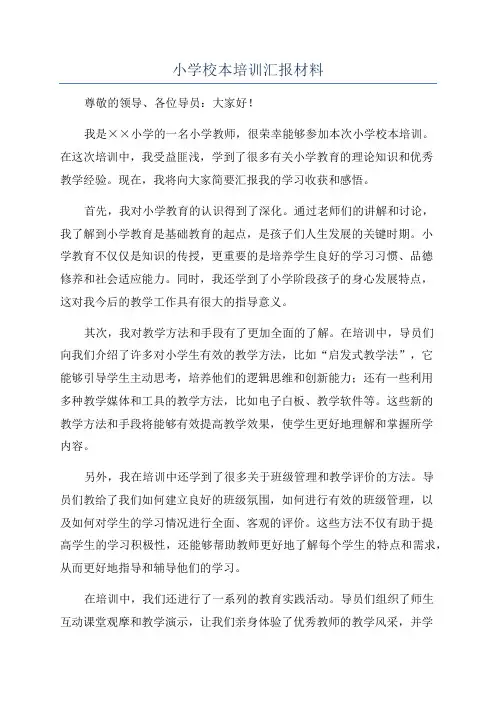 小学校本培训汇报材料

尊敬的领导、各位导员：大家好！

我是××小学的一名小学教师，很荣幸能够参加本次小学校本培训。在这次培训中，我受益匪浅，学到了很多有关小学教育的理论知识和优秀教学经验。现在，我将向大家简要汇报我的学习收获和感悟。

首先，我对小学教育的认识得到了深化。通过老师们的讲解和讨论，我了解到小学教育是基础教育的起点，是孩子们人生发展的关键时期。小学教育不仅仅是知识的传授，更重要的是培养学生良好的学习习惯、品德修养和社会适应能力。同时，我还学到了小学阶段孩子的身心发展特点，这对我今后的教学工作具有很大的指导意义。

其次，我对教学方法和手段有了更加全面的了解。在培训中，导员们向我们介绍了许多对小学生有效的教学方法，比如“启发式教学法”，它能够引导学生主动思考，培养他们的逻辑思维和创新能力；还有一些利用多种教学媒体和工具的教学方法，比如电子白板、教学软件等。这些新的教学方法和手段将能够有效提高教学效果，使学生更好地理解和掌握所学内容。

另外，我在培训中还学到了很多关于班级管理和教学评价的方法。导员们教给了我们如何建立良好的班级氛围，如何进行有效的班级管理，以及如何对学生的学习情况进行全面、客观的评价。这些方法不仅有助于提高学生的学习积极性，还能够帮助教师更好地了解每个学生的特点和需求，从而更好地指导和辅导他们的学习。

在培训中，我们还进行了一系列的教育实践活动。导员们组织了师生互动课堂观摩和教学演示，让我们亲身体验了优秀教师的教学风采，并学